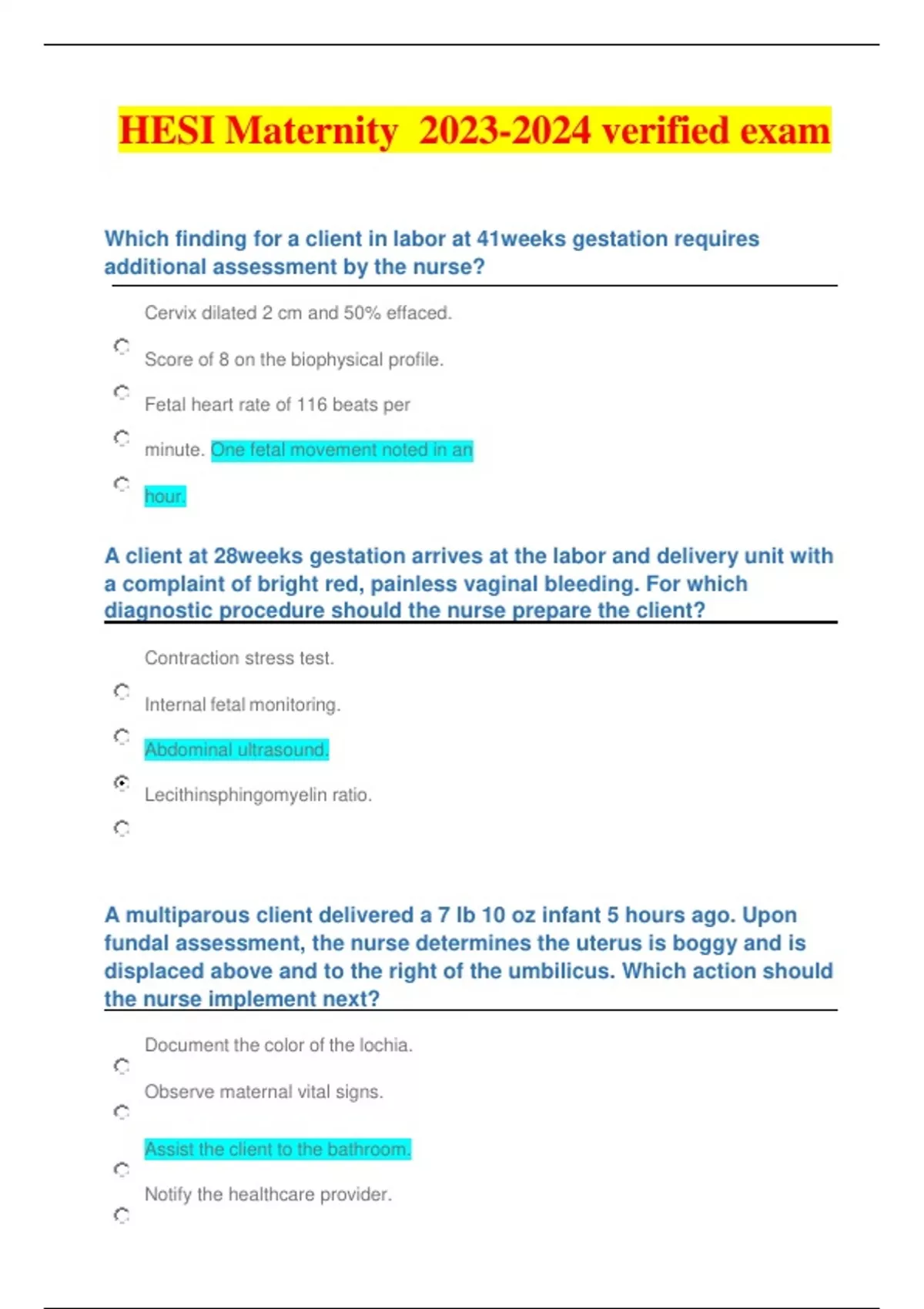 HESI Maternity 2023-2024 verified exam

Which finding for a client in labor at 41weeks gestation requires additional assessment by the nurse?

Cervix dilated 2 cm and 50% effaced.

Score of 8 on the biophysical profile.

Fetal heart rate of 116 beats per minute.

One fetal movement noted in an hour.

A client at 28weeks gestation arrives at the labor and delivery unit with a complaint of bright red, painless vaginal bleeding. For which diagnostic procedure should the nurse prepare the client?

Contraction stress test.

Internal fetal monitoring.

Abdominal ultrasound.

Lecithinsphingomyelin ratio.

A multiparous client delivered a 7 lb 10 oz infant 5 hours ago. Upon fundal assessment, the nurse determines the uterus is boggy and is displaced above and to the right of the umbilicus. Which action should the nurse implement next?

Document the color of the lochia.

Observe maternal vital signs.

Assist the client to the bathroom.

Notify the healthcare provider.